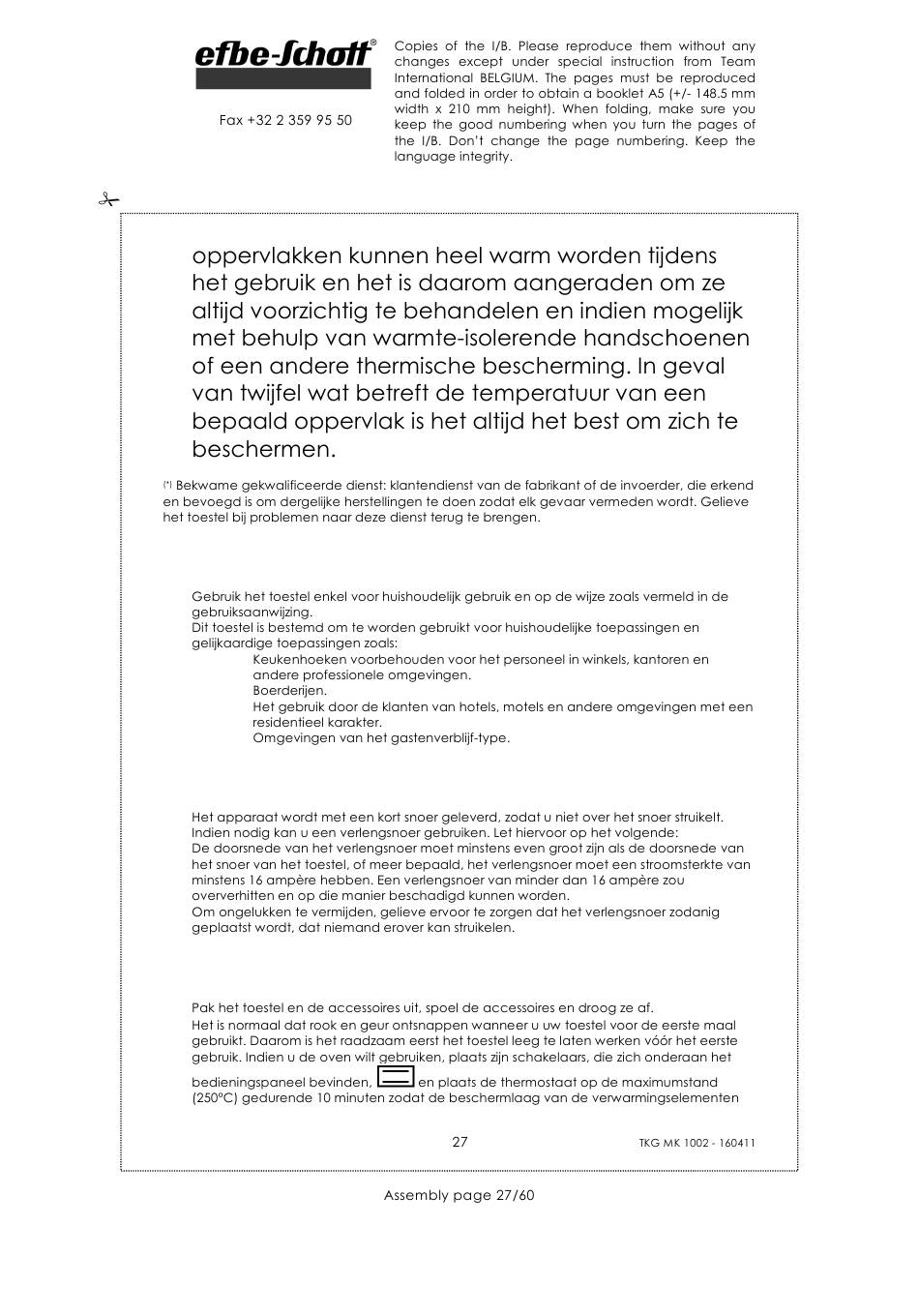 efbe-Schott®

Fax +32 2 359 95 50

Copies of the I/B. Please reproduce them without any changes except under special instruction from Team International BELGIUM. The pages must be reproduced and folded in order to obtain a booklet A5 (+/- 148.5 mm width x 210 mm height). When folding, make sure you keep the good numbering when you turn the pages of the I/B. Don't change the page numbering. Keep the language integrity.

oppervlakken kunnen heel warm worden tijdens het gebruik en het is daarom aangeraden om ze altijd voorzichtig te behandelen en indien mogelijk met behulp van warmte-isolerende handschoenen of een andere thermische bescherming. In geval van twijfel wat betreft de temperatuur van een bepaald oppervlak is het altijd het best om zich te beschermen.

(*) Bekwame gekwalificeerde dienst: klantendienst van de fabrikant of de invoerder, die erkend en bevoegd is om dergelijke herstellingen te doen zodat elk gevaar vermeden wordt. Gelieve het toestel bij problemen naar deze dienst terug te brengen.

Gebruik het toestel enkel voor huishoudelijk gebruik en op de wijze zoals vermeld in de gebruiksaanwijzing.
Dit toestel is bestemd om te worden gebruikt voor huishoudelijke toepassingen en gelijkaardige toepassingen zoals:
Keukenhoeken voorbehouden voor het personeel in winkels, kantoren en andere professionele omgevingen.
Boerderijen.
Het gebruik door de klanten van hotels, motels en andere omgevingen met een residentieel karakter.
Omgevingen van het gastenverblijf-type.

Het apparaat wordt met een kort snoer geleverd, zodat u niet over het snoer struikelt. Indien nodig kan u een verlengsnoer gebruiken. Let hiervoor op het volgende:
De doorsnede van het verlengsnoer moet minstens even groot zijn als de doorsnede van het snoer van het toestel, of meer bepaald, het verlengsnoer moet een stroomsterkte van minstens 16 ampère hebben. Een verlengsnoer van minder dan 16 ampère zou oververhitten en op die manier beschadigd kunnen worden.
Om ongelukken te vermijden, gelieve ervoor te zorgen dat het verlengsnoer zodanig geplaatst wordt, dat niemand erover kan struikelen.

Pak het toestel en de accessoires uit, spoel de accessoires en droog ze af.
Het is normaal dat rook en geur ontsnappen wanneer u uw toestel voor de eerste maal gebruikt. Daarom is het raadzaam eerst het toestel leeg te laten werken vóór het eerste gebruik. Indien u de oven wilt gebruiken, plaats zijn schakelaars, die zich onderaan het bedieningspaneel bevinden, en plaats de thermostaat op de maximumstand (250°C) gedurende 10 minuten zodat de beschermlaag van de verwarmingselementen

27

TKG MK 1002 - 160411

Assembly page 27/60